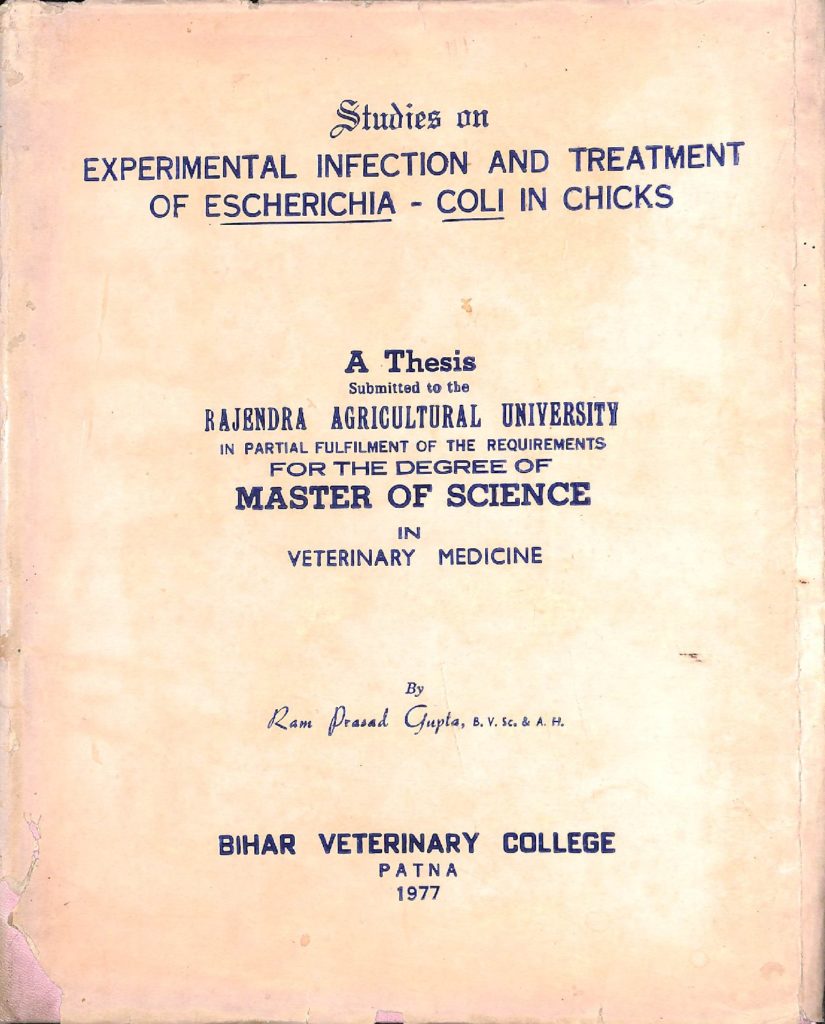 Studies on
EXPERIMENTAL INFECTION AND TREATMENT OF ESCHERICHIA - COLI IN CHICKS

A Thesis
Submitted to the
RAJENDRA AGRICULTURAL UNIVERSITY
IN PARTIAL FULFILMENT OF THE REQUIREMENTS
FOR THE DEGREE OF
MASTER OF SCIENCE
IN
VETERINARY MEDICINE

By
Ram Prasad Gupta, B. V. Sc. & A. H.

BIHAR VETERINARY COLLEGE
PATNA
1977